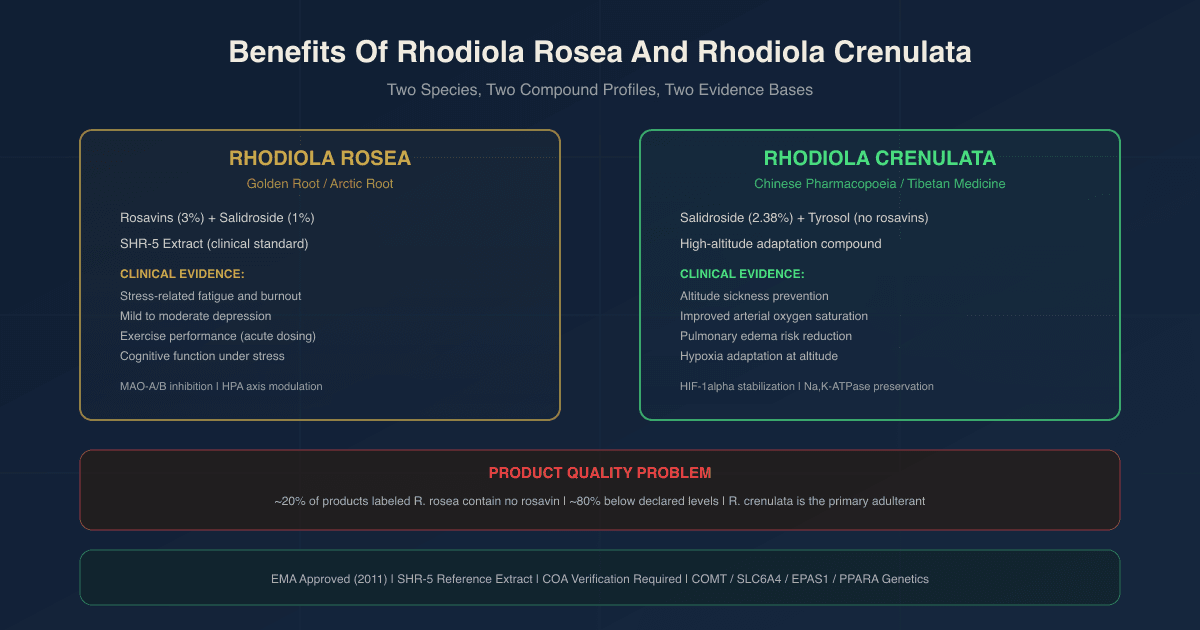 Benefits Of Rhodiola Rosea And Rhodiola Crenulata

Two Species, Two Compound Profiles, Two Evidence Bases

RHODIOLA ROSEA

Golden Root / Arctic Root

Rosavins (3%) + Salidroside (1%)

SHR-5 Extract (clinical standard)

CLINICAL EVIDENCE:

Stress-related fatigue and burnout

Mild to moderate depression

Exercise performance (acute dosing)

Cognitive function under stress

MAO-A/B inhibition | HPA axis modulation

RHODIOLA CRENULATA

Chinese Pharmacopoeia / Tibetan Medicine

Salidroside (2.38%) + Tyrosol (no rosavins)

High-altitude adaptation compound

CLINICAL EVIDENCE:

Altitude sickness prevention

Improved arterial oxygen saturation

Pulmonary edema risk reduction

Hypoxia adaptation at altitude

HIF-1alpha stabilization | Na,K-ATPase preservation

PRODUCT QUALITY PROBLEM

~20% of products labeled R. rosea contain no rosavin | ~80% below declared levels | R. crenulata is the primary adulterant

EMA Approved (2011) | SHR-5 Reference Extract | COA Verification Required | COMT / SLC6A4 / EPAS1 / PPARA Genetics